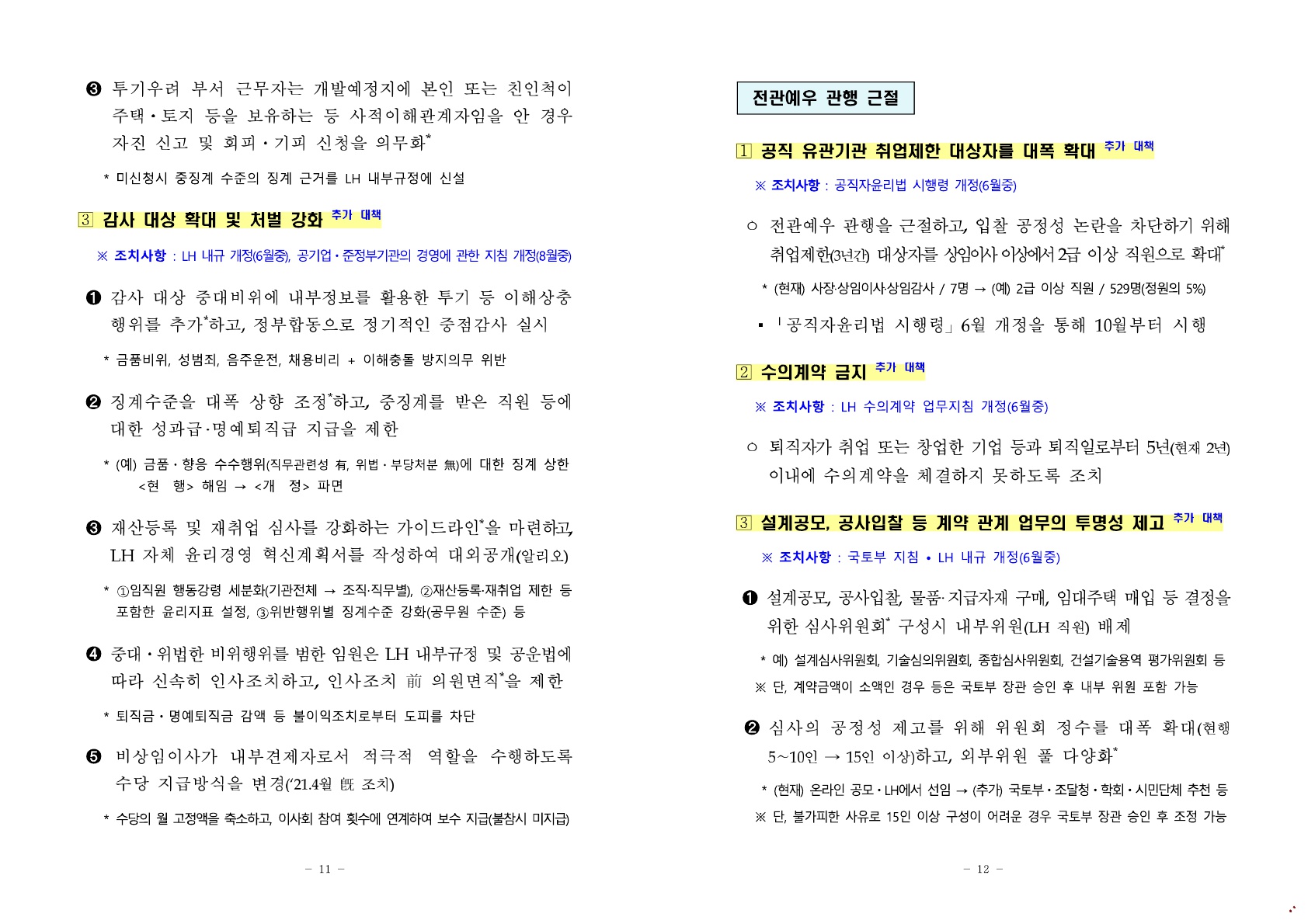 ❸ 투기우려 부서 근무자는 개발예정지에 본인 또는 친인척이 주택·토지 등을 보유하는 등 사적이해관계자임을 안 경우 자진 신고 및 회피·기피 신청을 의무화*

* 미신청시 중징계 수준의 징계 근거를 LH 내부규정에 신설

3 감사 대상 확대 및 처벌 강화 추가 대책

※ 조치사항 : LH 내규 개정(6월중), 공기업·준정부기관의 경영에 관한 지침 개정(8월중)

❶ 감사 대상 중대비위에 내부정보를 활용한 투기 등 이해상충 행위를 추가*하고, 정부합동으로 정기적인 중점감사 실시

* 금품비위, 성범죄, 음주운전, 채용비리 + 이해충돌 방지의무 위반

❷ 징계수준을 대폭 상향 조정*하고, 중징계를 받은 직원 등에 대한 성과급·명예퇴직급 지급을 제한

* (예) 금품·향응 수수행위(직무관련성 有, 위법·부당처분 無)에 대한 징계 상한 <현 행> 해임 → <개 정> 파면

❸ 재산등록 및 재취업 심사를 강화하는 가이드라인*을 마련하고, LH 자체 윤리경영 혁신계획서를 작성하여 대외공개(알리오)

* ①임직원 행동강령 세분화(기관전체 → 조직·직무별), ②재산등록·재취업 제한 등 포함한 윤리지표 설정, ③위반행위별 징계수준 강화(공무원 수준) 등

❹ 중대·위법한 비위행위를 범한 임원은 LH 내부규정 및 공운법에 따라 신속히 인사조치하고, 인사조치 前 의원면직*을 제한

* 퇴직금·명예퇴직금 감액 등 불이익조치로부터 도피를 차단

❺ 비상임이사가 내부견제자로서 적극적 역할을 수행하도록 수당 지급방식을 변경('21.4월 旣 조치)

* 수당의 월 고정액을 축소하고, 이사회 참여 횟수에 연계하여 보수 지급(불참시 미지급)

- 11 -

전관예우 관행 근절

1 공직 유관기관 취업제한 대상자를 대폭 확대 추가 대책

※ 조치사항 : 공직자윤리법 시행령 개정(6월중)

○ 전관예우 관행을 근절하고, 입찰 공정성 논란을 차단하기 위해 취업제한(3년간) 대상자를 상임이사 이상에서 2급 이상 직원으로 확대*

* (현재) 사장·상임이사·상임감사 / 7명 → (예) 2급 이상 직원 / 529명(정원의 5%)

▪ 「공직자윤리법 시행령」 6월 개정을 통해 10월부터 시행

2 수의계약 금지 추가 대책

※ 조치사항 : LH 수의계약 업무지침 개정(6월중)

○ 퇴직자가 취업 또는 창업한 기업 등과 퇴직일로부터 5년(현재 2년) 이내에 수의계약을 체결하지 못하도록 조치

3 설계공모, 공사입찰 등 계약 관계 업무의 투명성 제고 추가 대책

※ 조치사항 : 국토부 지침 • LH 내규 개정(6월중)

❶ 설계공모, 공사입찰, 물품·지급자재 구매, 임대주택 매입 등 결정을 위한 심사위원회* 구성시 내부위원(LH 직원) 배제

* 예) 설계심사위원회, 기술심의위원회, 종합심사위원회, 건설기술용역 평가위원회 등
※ 단, 계약금액이 소액인 경우 등은 국토부 장관 승인 후 내부 위원 포함 가능

❷ 심사의 공정성 제고를 위해 위원회 정수를 대폭 확대(현행 5~10인 → 15인 이상)하고, 외부위원 풀 다양화*

* (현재) 온라인 공모·LH에서 선임 → (추가) 국토부·조달청·학회·시민단체 추천 등
※ 단, 불가피한 사유로 15인 이상 구성이 어려운 경우 국토부 장관 승인 후 조정 가능

- 12 -